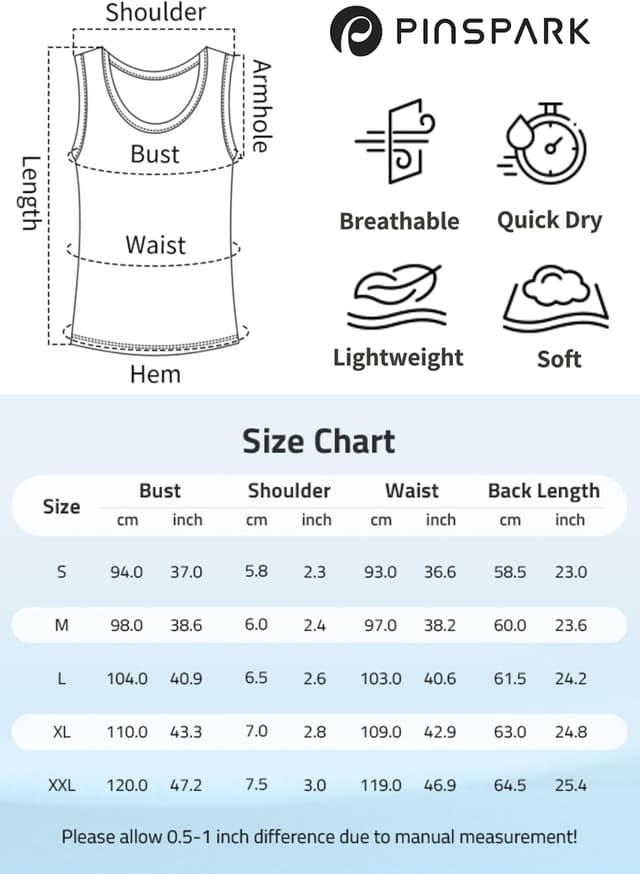 Shoulder
Armhole
Length
Bust
Waist
Hem

PINSPARK

Breathable
Quick Dry
Lightweight
Soft

Size Chart

| Size | Bust cm | Bust inch | Shoulder cm | Shoulder inch | Waist cm | Waist inch | Back Length cm | Back Length inch |
|---|---|---|---|---|---|---|---|---|
| S | 94.0 | 37.0 | 5.8 | 2.3 | 93.0 | 36.6 | 58.5 | 23.0 |
| M | 98.0 | 38.6 | 6.0 | 2.4 | 97.0 | 38.2 | 60.0 | 23.6 |
| L | 104.0 | 40.9 | 6.5 | 2.6 | 103.0 | 40.6 | 61.5 | 24.2 |
| XL | 110.0 | 43.3 | 7.0 | 2.8 | 109.0 | 42.9 | 63.0 | 24.8 |
| XXL | 120.0 | 47.2 | 7.5 | 3.0 | 119.0 | 46.9 | 64.5 | 25.4 |

Please allow 0.5-1 inch difference due to manual measurement!